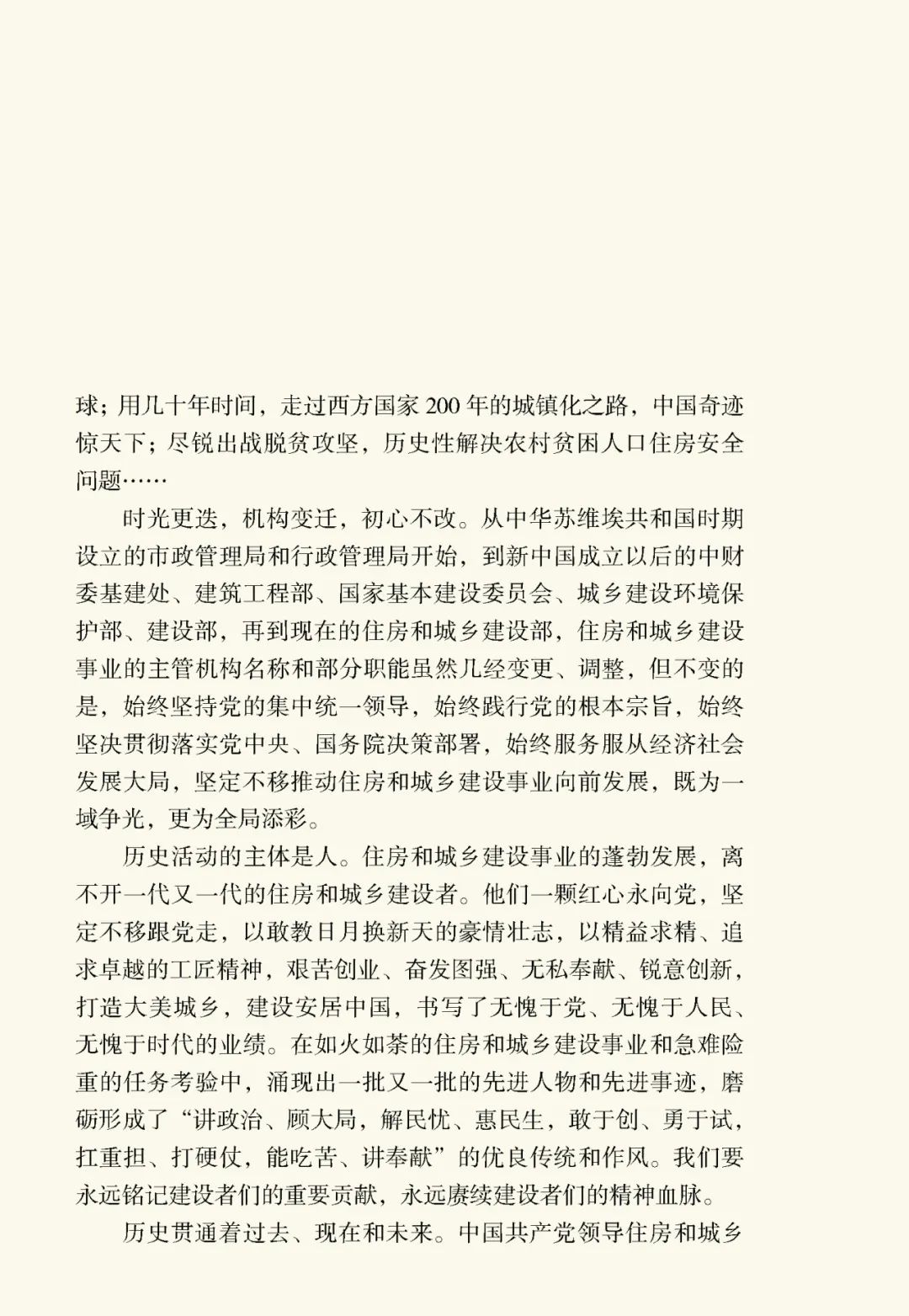 球；用几十年时间，走过西方国家200年的城镇化之路，中国奇迹惊天下；尽锐出战脱贫攻坚，历史性解决农村贫困人口住房安全问题……

时光更迭，机构变迁，初心不改。从中华苏维埃共和国时期设立的市政管理局和行政管理局开始，到新中国成立以后的中财委基建处、建筑工程部、国家基本建设委员会、城乡建设环境保护部、建设部，再到现在的住房和城乡建设部，住房和城乡建设事业的主管机构名称和部分职能虽然几经变更、调整，但不变的是，始终坚持党的集中统一领导，始终践行党的根本宗旨，始终坚决贯彻落实党中央、国务院决策部署，始终服务服从经济社会发展大局，坚定不移推动住房和城乡建设事业向前发展，既为一域争光，更为全局添彩。

历史活动的主体是人。住房和城乡建设事业的蓬勃发展，离不开一代又一代的住房和城乡建设者。他们一颗红心永向党，坚定不移跟党走，以敢教日月换新天的豪情壮志，以精益求精、追求卓越的工匠精神，艰苦创业、奋发图强、无私奉献、锐意创新，打造大美城乡，建设安居中国，书写了无愧于党、无愧于人民、无愧于时代的业绩。在如火如荼的住房和城乡建设事业和急难险重的任务考验中，涌现出一批又一批的先进人物和先进事迹，磨砺形成了“讲政治、顾大局，解民忧、惠民生，敢于创、勇于试，扛重担、打硬仗，能吃苦、讲奉献”的优良传统和作风。我们要永远铭记建设者们的重要贡献，永远赓续建设者们的精神血脉。

历史贯通着过去、现在和未来。中国共产党领导住房和城乡